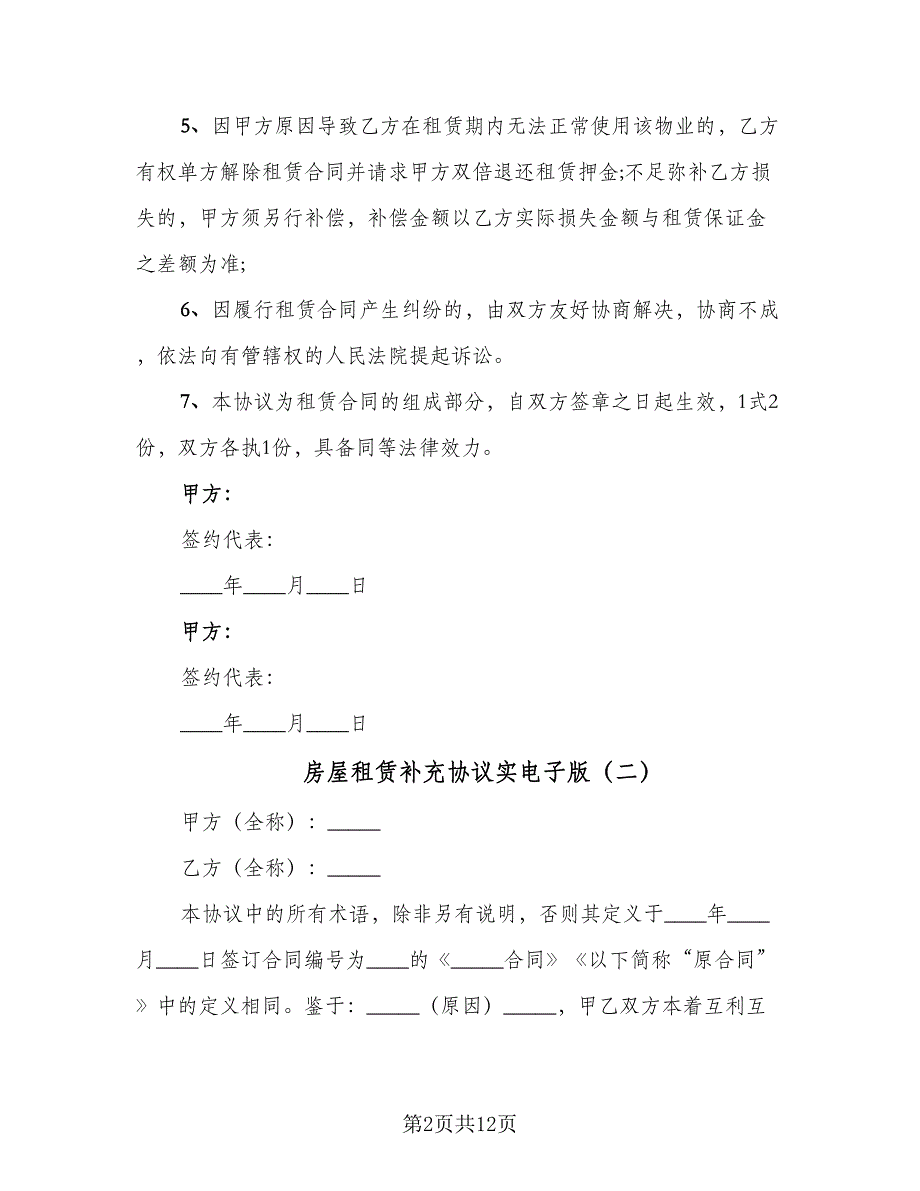 5、因甲方原因导致乙方在租赁期内无法正常使用该物业的，乙方有权单方解除租赁合同并请求甲方双倍退还租赁押金;不足弥补乙方损失的，甲方须另行补偿，补偿金额以乙方实际损失金额与租赁保证金之差额为准;

6、因履行租赁合同产生纠纷的，由双方友好协商解决，协商不成，依法向有管辖权的人民法院提起诉讼。

7、本协议为租赁合同的组成部分，自双方签章之日起生效，1式2份，双方各执1份，具备同等法律效力。

甲方:

签约代表:

____年____月____日

甲方:

签约代表:

____年____月____日

房屋租赁补充协议实电子版（二）

甲方（全称）：_____

乙方（全称）：_____

本协议中的所有术语，除非另有说明，否则其定义于____年____月____日签订合同编号为____的《_____合同》《以下简称“原合同”》中的定义相同。鉴于：_____（原因）_____，甲乙双方本着互利互

第2页共12页